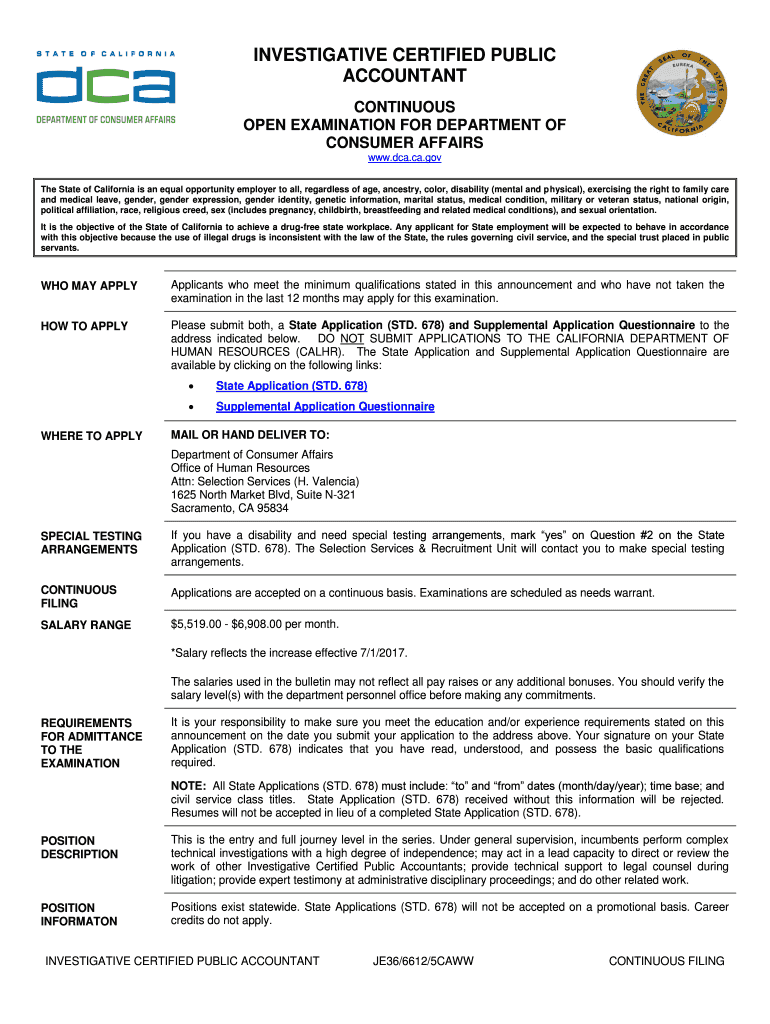 STATE OF CALIFORNIA
dca
DEPARTMENT OF CONSUMER AFFAIRS

INVESTIGATIVE CERTIFIED PUBLIC ACCOUNTANT

CONTINUOUS
OPEN EXAMINATION FOR DEPARTMENT OF CONSUMER AFFAIRS

www.dca.ca.gov

THE GREAT SEAL OF THE STATE OF CALIFORNIA
EUREKA

The State of California is an equal opportunity employer to all, regardless of age, ancestry, color, disability (mental and physical), exercising the right to family care and medical leave, gender, gender expression, gender identity, genetic information, marital status, medical condition, military or veteran status, national origin, political affiliation, race, religious creed, sex (includes pregnancy, childbirth, breastfeeding and related medical conditions), and sexual orientation.

It is the objective of the State of California to achieve a drug-free state workplace. Any applicant for State employment will be expected to behave in accordance with this objective because the use of illegal drugs is inconsistent with the law of the State, the rules governing civil service, and the special trust placed in public servants.

WHO MAY APPLY

Applicants who meet the minimum qualifications stated in this announcement and who have not taken the examination in the last 12 months may apply for this examination.

HOW TO APPLY

Please submit both, a State Application (STD. 678) and Supplemental Application Questionnaire to the address indicated below. DO NOT SUBMIT APPLICATIONS TO THE CALIFORNIA DEPARTMENT OF HUMAN RESOURCES (CALHR). The State Application and Supplemental Application Questionnaire are available by clicking on the following links:

• State Application (STD. 678)
• Supplemental Application Questionnaire

WHERE TO APPLY

MAIL OR HAND DELIVER TO:

Department of Consumer Affairs
Office of Human Resources
Attn: Selection Services (H. Valencia)
1625 North Market Blvd, Suite N-321
Sacramento, CA 95834

SPECIAL TESTING ARRANGEMENTS

If you have a disability and need special testing arrangements, mark “yes” on Question #2 on the State Application (STD. 678). The Selection Services & Recruitment Unit will contact you to make special testing arrangements.

CONTINUOUS FILING

Applications are accepted on a continuous basis. Examinations are scheduled as needs warrant.

SALARY RANGE

$5,519.00 - $6,908.00 per month.

*Salary reflects the increase effective 7/1/2017.

The salaries used in the bulletin may not reflect all pay raises or any additional bonuses. You should verify the salary level(s) with the department personnel office before making any commitments.

REQUIREMENTS FOR ADMITTANCE TO THE EXAMINATION

It is your responsibility to make sure you meet the education and/or experience requirements stated on this announcement on the date you submit your application to the address above. Your signature on your State Application (STD. 678) indicates that you have read, understood, and possess the basic qualifications required.

NOTE: All State Applications (STD. 678) must include: “to” and “from” dates (month/day/year); time base; and civil service class titles. State Application (STD. 678) received without this information will be rejected. Resumes will not be accepted in lieu of a completed State Application (STD. 678).

POSITION DESCRIPTION

This is the entry and full journey level in the series. Under general supervision, incumbents perform complex technical investigations with a high degree of independence; may act in a lead capacity to direct or review the work of other Investigative Certified Public Accountants; provide technical support to legal counsel during litigation; provide expert testimony at administrative disciplinary proceedings; and do other related work.

POSITION INFORMATON

Positions exist statewide. State Applications (STD. 678) will not be accepted on a promotional basis. Career credits do not apply.

INVESTIGATIVE CERTIFIED PUBLIC ACCOUNTANT    JE36/6612/5CAWW    CONTINUOUS FILING